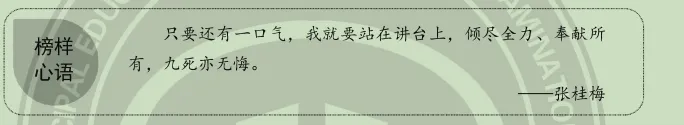 榜样心语

只要还有一口气，我就要站在讲台上，倾尽全力、奉献所有，九死亦无悔。

——张桂梅